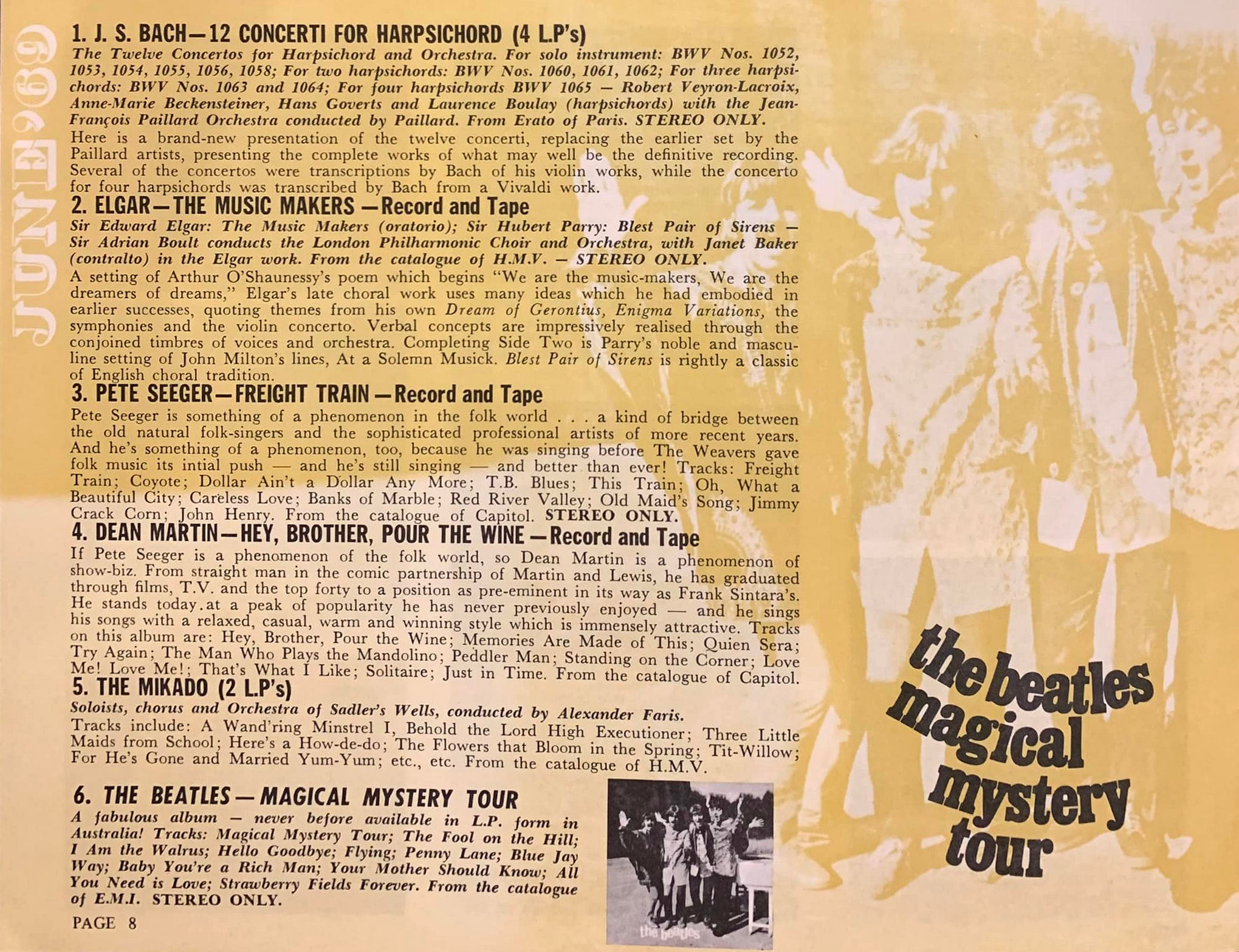 JUNE '69

1. J. S. BACH—12 CONCERTI FOR HARPSICHORD (4 L.P's)

The Twelve Concertos for Harpsichord and Orchestra. For solo instrument: BWV Nos. 1052, 1053, 1054, 1055, 1056, 1058; For two harpsichords: BWV Nos. 1060, 1061, 1062; For three harpsichords: BWV Nos. 1063 and 1064; For four harpsichords BWV 1065 — Robert Veyron-Lacroix, Anne-Marie Beckensteiner, Hans Goverts and Laurence Boulay (harpsichords) with the Jean-François Paillard Orchestra conducted by Paillard. From Erato of Paris. STEREO ONLY.

Here is a brand-new presentation of the twelve concerti, replacing the earlier set by the Paillard artists, presenting the complete works of what may well be the definitive recording. Several of the concertos were transcriptions by Bach of his violin works, while the concerto for four harpsichords was transcribed by Bach from a Vivaldi work.

2. ELGAR—THE MUSIC MAKERS —Record and Tape

Sir Edward Elgar: The Music Makers (oratorio); Sir Hubert Parry: Blest Pair of Sirens — Sir Adrian Boult conducts the London Philharmonic Choir and Orchestra, with Janet Baker (contralto) in the Elgar work. From the catalogue of H.M.V. — STEREO ONLY.

A setting of Arthur O'Shaunessy's poem which begins "We are the music-makers, We are the dreamers of dreams," Elgar's late choral work uses many ideas which he had embodied in earlier successes, quoting themes from his own Dream of Gerontius, Enigma Variations, the symphonies and the violin concerto. Verbal concepts are impressively realised through the conjoined timbres of voices and orchestra. Completing Side Two is Parry's noble and masculine setting of John Milton's lines, At a Solemn Musick. Blest Pair of Sirens is rightly a classic of English choral tradition.

3. PETE SEEGER—FREIGHT TRAIN —Record and Tape

Pete Seeger is something of a phenomenon in the folk world . . . a kind of bridge between the old natural folk-singers and the sophisticated professional artists of more recent years. And he's something of a phenomenon, too, because he was singing before The Weavers gave folk music its intial push — and he's still singing — and better than ever! Tracks: Freight Train; Coyote; Dollar Ain't a Dollar Any More; T.B. Blues; This Train; Oh, What a Beautiful City; Careless Love; Banks of Marble; Red River Valley; Old Maid's Song; Jimmy Crack Corn; John Henry. From the catalogue of Capitol. STEREO ONLY.

4. DEAN MARTIN—HEY, BROTHER, POUR THE WINE —Record and Tape

If Pete Seeger is a phenomenon of the folk world, so Dean Martin is a phenomenon of show-biz. From straight man in the comic partnership of Martin and Lewis, he has graduated through films, T.V. and the top forty to a position as pre-eminent in its way as Frank Sintara's. He stands today.at a peak of popularity he has never previously enjoyed — and he sings his songs with a relaxed, casual, warm and winning style which is immensely attractive. Tracks on this album are: Hey, Brother, Pour the Wine; Memories Are Made of This; Quien Sera; Try Again; The Man Who Plays the Mandolino; Peddler Man; Standing on the Corner; Love Me! Love Me!; That's What I Like; Solitaire; Just in Time. From the catalogue of Capitol.

5. THE MIKADO (2 L.P's)

Soloists, chorus and Orchestra of Sadler's Wells, conducted by Alexander Faris.

Tracks include: A Wand'ring Minstrel I, Behold the Lord High Executioner; Three Little Maids from School; Here's a How-de-do; The Flowers that Bloom in the Spring; Tit-Willow; For He's Gone and Married Yum-Yum; etc., etc. From the catalogue of H.M.V.

6. THE BEATLES—MAGICAL MYSTERY TOUR

A fabulous album — never before available in L.P. form in Australia! Tracks: Magical Mystery Tour; The Fool on the Hill; I Am the Walrus; Hello Goodbye; Flying; Penny Lane; Blue Jay Way; Baby You're a Rich Man; Your Mother Should Know; All You Need is Love; Strawberry Fields Forever. From the catalogue of E.M.I. STEREO ONLY.

PAGE 8

the beatles

the beatles
magical
mystery
tour